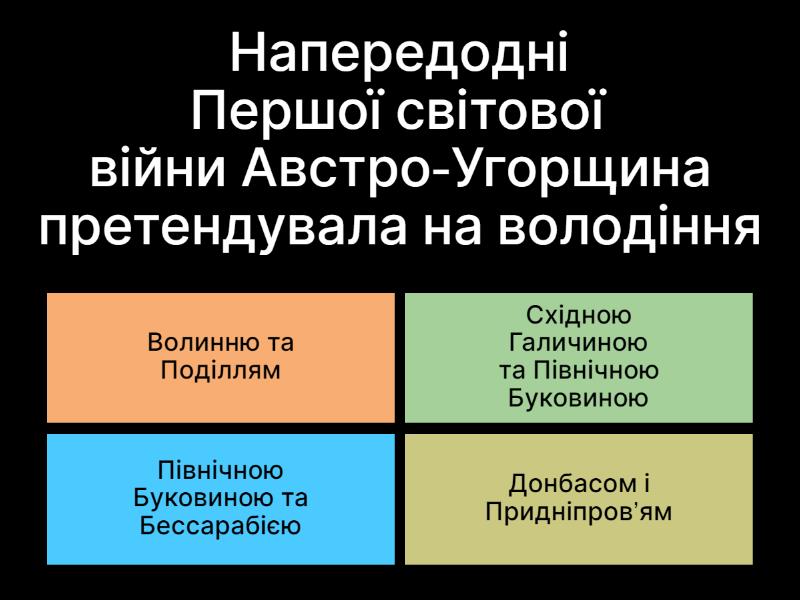 Напередодні Першої світової війни Австро-Угорщина претендувала на володіння

Волинню та Поділлям

Східною Галичиною та Північною Буковиною

Північною Буковиною та Бессарабією

Донбасом і Придніпров'ям